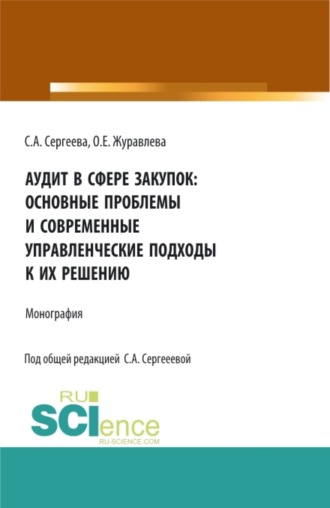 С.А. Сергеева, О.Е. Журавлева

АУДИТ В СФЕРЕ ЗАКУПОК: ОСНОВНЫЕ ПРОБЛЕМЫ И СОВРЕМЕННЫЕ УПРАВЛЕНЧЕСКИЕ ПОДХОДЫ К ИХ РЕШЕНИЮ

Монография

Под общей редакцией С.А. Сергееевой

RU SCIence RU-SCIENCE.COM